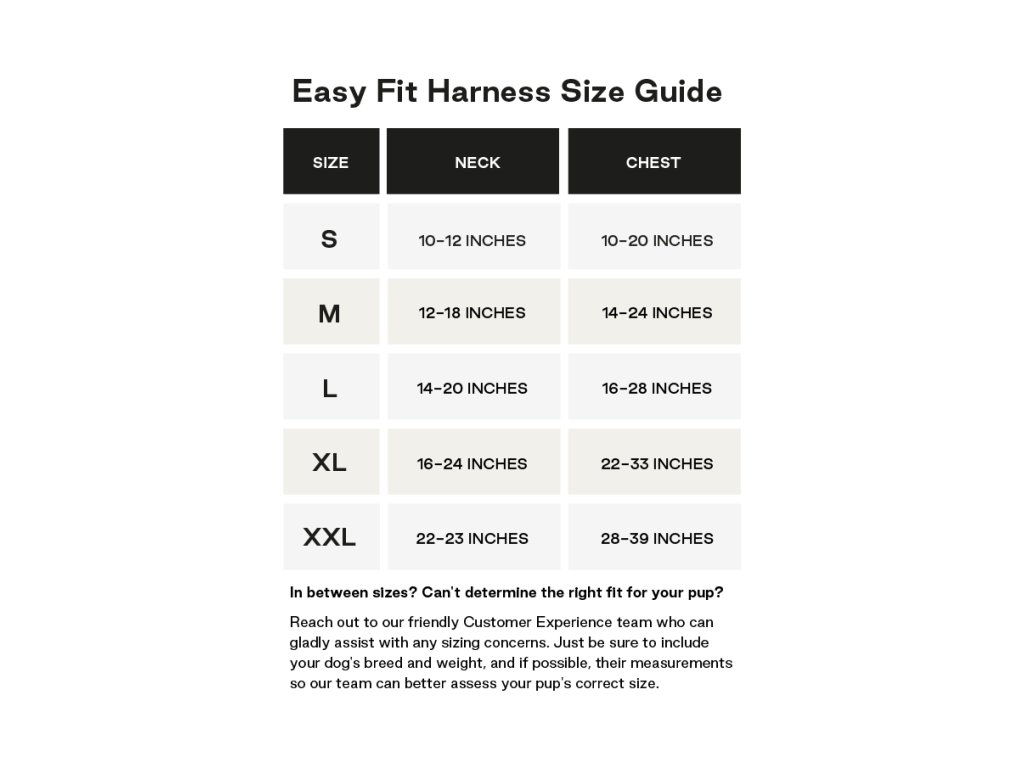 Easy Fit Harness Size Guide

| SIZE | NECK | CHEST |
|---|---|---|
| S | 10-12 INCHES | 10-20 INCHES |
| M | 12-18 INCHES | 14-24 INCHES |
| L | 14-20 INCHES | 16-28 INCHES |
| XL | 16-24 INCHES | 22-33 INCHES |
| XXL | 22-23 INCHES | 28-39 INCHES |

In between sizes? Can't determine the right fit for your pup?

Reach out to our friendly Customer Experience team who can gladly assist with any sizing concerns. Just be sure to include your dog's breed and weight, and if possible, their measurements so our team can better assess your pup's correct size.